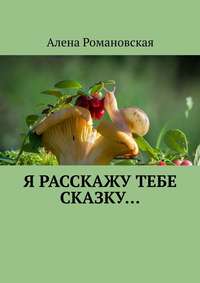 Алена Романовская

Я РАССКАЖУ ТЕБЕ СКАЗКУ…